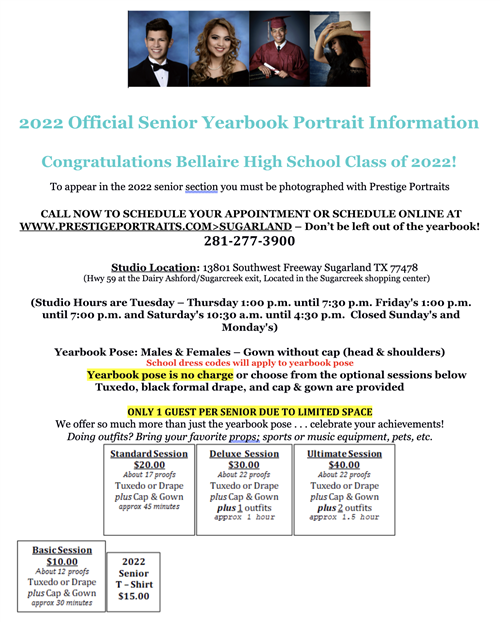 2022 Official Senior Yearbook Portrait Information

Congratulations Bellaire High School Class of 2022!

To appear in the 2022 senior section you must be photographed with Prestige Portraits

CALL NOW TO SCHEDULE YOUR APPOINTMENT OR SCHEDULE ONLINE AT WWW.PRESTIGEPORTRAITS.COM>SUGARLAND – Don't be left out of the yearbook!
281-277-3900

Studio Location: 13801 Southwest Freeway Sugarland TX 77478
(Hwy 59 at the Dairy Ashford/Sugarcreek exit, Located in the Sugarcreek shopping center)

(Studio Hours are Tuesday – Thursday 1:00 p.m. until 7:30 p.m. Friday's 1:00 p.m. until 7:00 p.m. and Saturday's 10:30 a.m. until 4:30 p.m. Closed Sunday's and Monday's)

Yearbook Pose: Males & Females – Gown without cap (head & shoulders)
School dress codes will apply to yearbook pose
Yearbook pose is no charge or choose from the optional sessions below
Tuxedo, black formal drape, and cap & gown are provided

ONLY 1 GUEST PER SENIOR DUE TO LIMITED SPACE
We offer so much more than just the yearbook pose . . . celebrate your achievements!
Doing outfits? Bring your favorite props; sports or music equipment, pets, etc.

Standard Session
$20.00
About 17 proofs
Tuxedo or Drape
plus Cap & Gown
approx 45 minutes

Deluxe Session
$30.00
About 22 proofs
Tuxedo or Drape
plus Cap & Gown
plus 1 outfits
approx 1 hour

Ultimate Session
$40.00
About 22 proofs
Tuxedo or Drape
plus Cap & Gown
plus 2 outfits
approx 1.5 hour

Basic Session
$10.00
About 12 proofs
Tuxedo or Drape
plus Cap & Gown
approx 30 minutes

2022
Senior
T – Shirt
$15.00